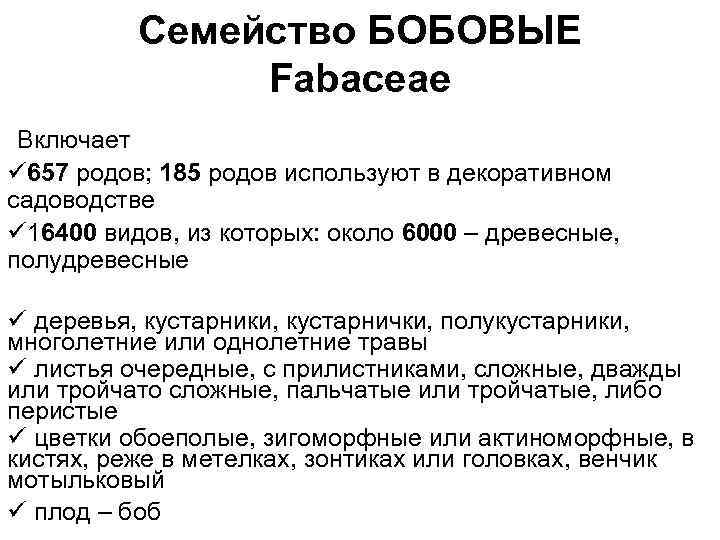 Семейство БОБОВЫЕ
Fabaceae

Включает

✓657 родов; 185 родов используют в декоративном садоводстве

✓16400 видов, из которых: около 6000 – древесные, полудревесные

✓ деревья, кустарники, кустарнички, полукустарники, многолетние или однолетние травы

✓ листья очередные, с прилистниками, сложные, дважды или тройчато сложные, пальчатые или тройчатые, либо перистые

✓ цветки обоеполые, зигоморфные или актиноморфные, в кистях, реже в метелках, зонтиках или головках, венчик мотыльковый

✓ плод – боб